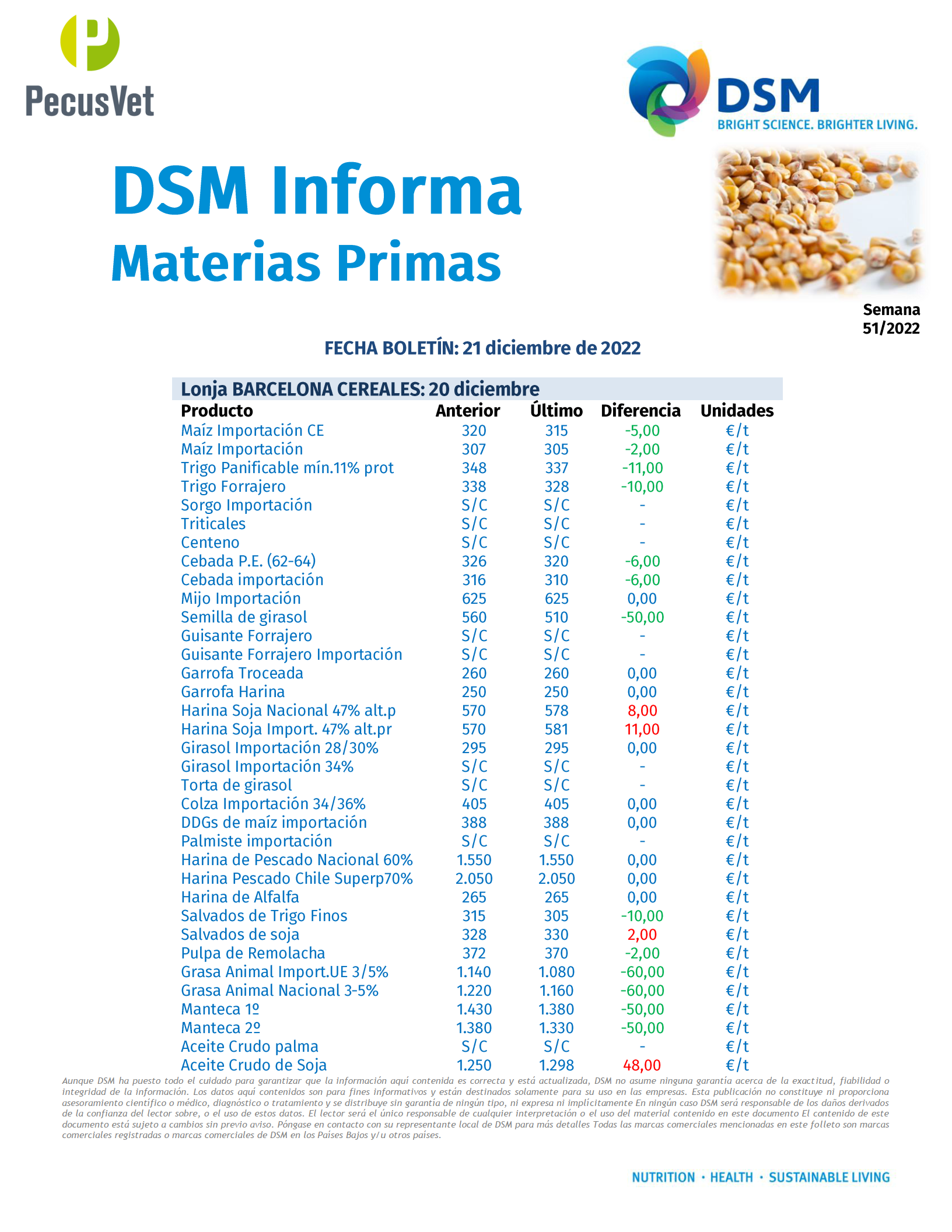 PecusVet

DSM
BRIGHT SCIENCE. BRIGHTER LIVING.

DSM Informa
Materias Primas

Semana
51/2022

FECHA BOLETÍN: 21 diciembre de 2022

Lonja BARCELONA CEREALES: 20 diciembre

| Producto | Anterior | Último | Diferencia | Unidades |
|---|---|---|---|---|
| Maíz Importación CE | 320 | 315 | -5,00 | €/t |
| Maíz Importación | 307 | 305 | -2,00 | €/t |
| Trigo Panificable mín.11% prot | 348 | 337 | -11,00 | €/t |
| Trigo Forrajero | 338 | 328 | -10,00 | €/t |
| Sorgo Importación | S/C | S/C | - | €/t |
| Triticales | S/C | S/C | - | €/t |
| Centeno | S/C | S/C | - | €/t |
| Cebada P.E. (62-64) | 326 | 320 | -6,00 | €/t |
| Cebada importación | 316 | 310 | -6,00 | €/t |
| Mijo Importación | 625 | 625 | 0,00 | €/t |
| Semilla de girasol | 560 | 510 | -50,00 | €/t |
| Guisante Forrajero | S/C | S/C | - | €/t |
| Guisante Forrajero Importación | S/C | S/C | - | €/t |
| Garrofa Troceada | 260 | 260 | 0,00 | €/t |
| Garrofa Harina | 250 | 250 | 0,00 | €/t |
| Harina Soja Nacional 47% alt.p | 570 | 578 | 8,00 | €/t |
| Harina Soja Import. 47% alt.pr | 570 | 581 | 11,00 | €/t |
| Girasol Importación 28/30% | 295 | 295 | 0,00 | €/t |
| Girasol Importación 34% | S/C | S/C | - | €/t |
| Torta de girasol | S/C | S/C | - | €/t |
| Colza Importación 34/36% | 405 | 405 | 0,00 | €/t |
| DDGs de maíz importación | 388 | 388 | 0,00 | €/t |
| Palmiste importación | S/C | S/C | - | €/t |
| Harina de Pescado Nacional 60% | 1.550 | 1.550 | 0,00 | €/t |
| Harina Pescado Chile Superp70% | 2.050 | 2.050 | 0,00 | €/t |
| Harina de Alfalfa | 265 | 265 | 0,00 | €/t |
| Salvados de Trigo Finos | 315 | 305 | -10,00 | €/t |
| Salvados de soja | 328 | 330 | 2,00 | €/t |
| Pulpa de Remolacha | 372 | 370 | -2,00 | €/t |
| Grasa Animal Import.UE 3/5% | 1.140 | 1.080 | -60,00 | €/t |
| Grasa Animal Nacional 3-5% | 1.220 | 1.160 | -60,00 | €/t |
| Manteca 1º | 1.430 | 1.380 | -50,00 | €/t |
| Manteca 2º | 1.380 | 1.330 | -50,00 | €/t |
| Aceite Crudo palma | S/C | S/C | - | €/t |
| Aceite Crudo de Soja | 1.250 | 1.298 | 48,00 | €/t |

Aunque DSM ha puesto todo el cuidado para garantizar que la información aquí contenida es correcta y está actualizada, DSM no asume ninguna garantía acerca de la exactitud, fiabilidad o integridad de la información. Los datos aquí contenidos son para fines informativos y están destinados solamente para su uso en las empresas. Esta publicación no constituye ni proporciona asesoramiento científico o médico, diagnóstico o tratamiento y se distribuye sin garantía de ningún tipo, ni expresa ni implícitamente En ningún caso DSM será responsable de los daños derivados de la confianza del lector sobre, o el uso de estos datos. El lector será el único responsable de cualquier interpretación o el uso del material contenido en este documento El contenido de este documento está sujeto a cambios sin previo aviso. Póngase en contacto con su representante local de DSM para más detalles Todas las marcas comerciales mencionadas en este folleto son marcas comerciales registradas o marcas comerciales de DSM en los Países Bajos y/u otros países.

NUTRITION · HEALTH · SUSTAINABLE LIVING